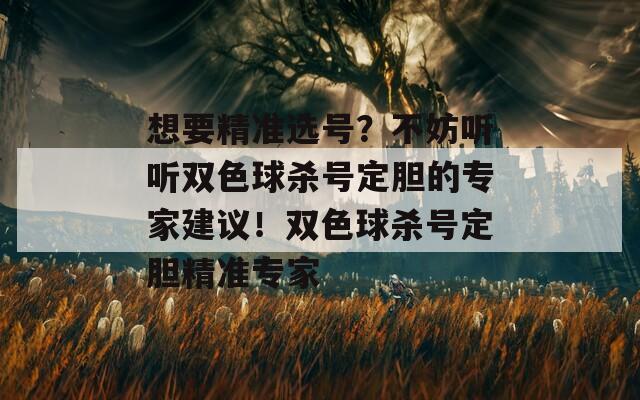 想要精准选号？不妨听听双色球杀号定胆的专家建议！双色球杀号定胆精准专家